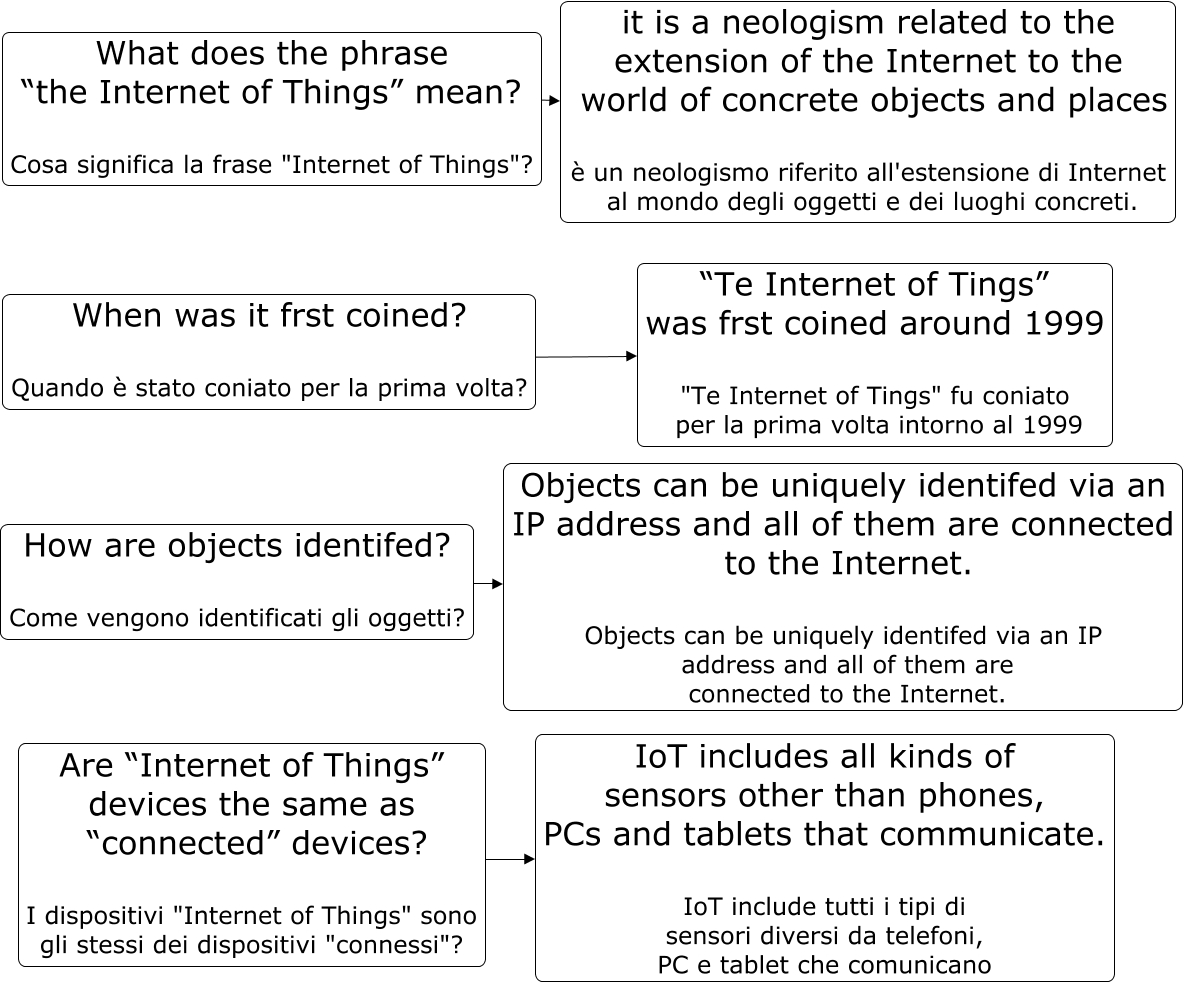 What does the phrase “the Internet of Things” mean?

Cosa significa la frase "Internet of Things"?

it is a neologism related to the extension of the Internet to the world of concrete objects and places

è un neologismo riferito all'estensione di Internet al mondo degli oggetti e dei luoghi concreti.

When was it frst coined?

Quando è stato coniato per la prima volta?

“Te Internet of Tings” was frst coined around 1999

"Te Internet of Tings" fu coniato per la prima volta intorno al 1999

How are objects identifed?

Come vengono identificati gli oggetti?

Objects can be uniquely identifed via an IP address and all of them are connected to the Internet.

Objects can be uniquely identifed via an IP address and all of them are connected to the Internet.

Are “Internet of Things” devices the same as “connected” devices?

I dispositivi "Internet of Things" sono gli stessi dei dispositivi "connessi"?

IoT includes all kinds of sensors other than phones, PCs and tablets that communicate.

IoT include tutti i tipi di sensori diversi da telefoni, PC e tablet che comunicano